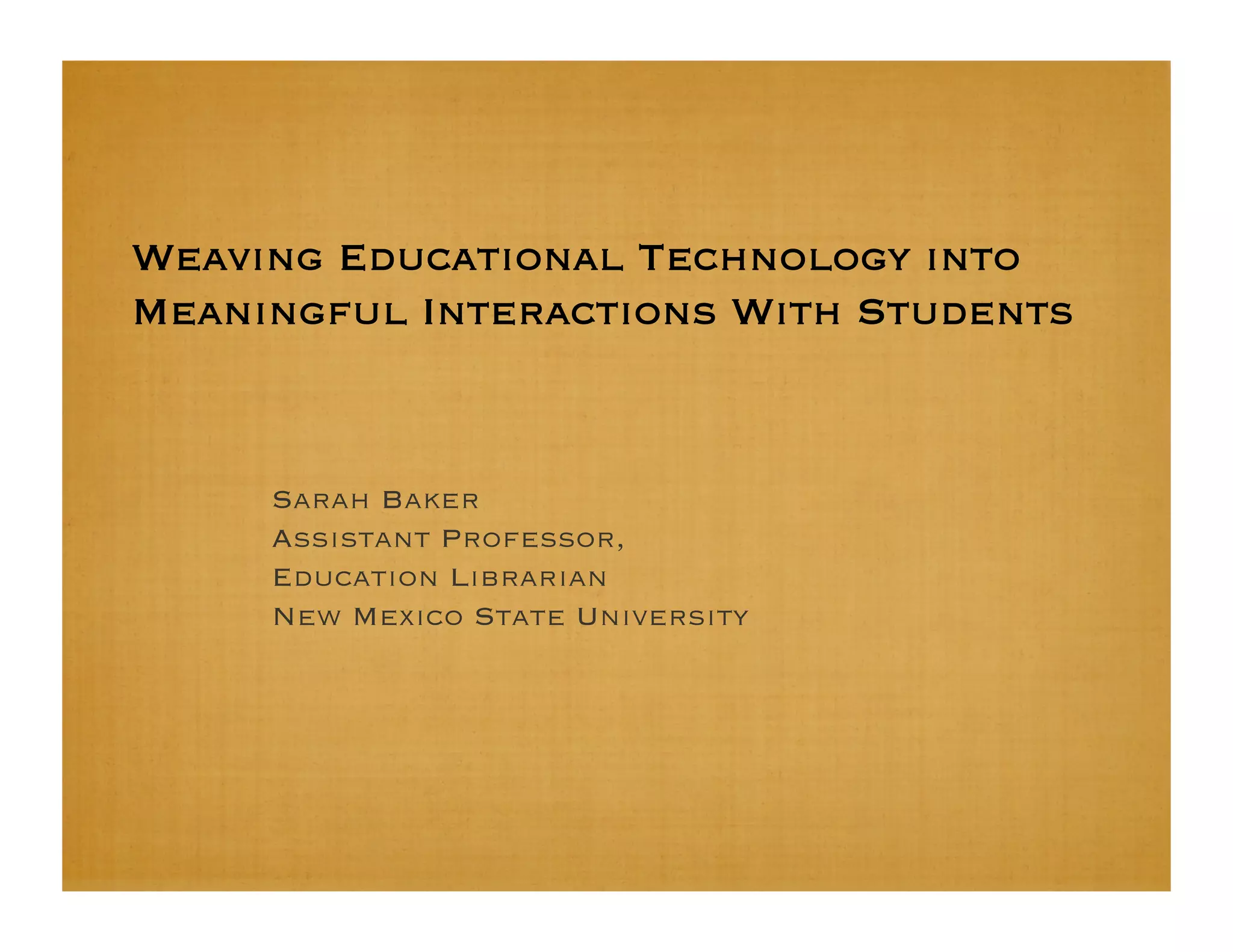 Weaving Educational Technology into Meaningful Interactions With Students

Sarah Baker
Assistant Professor,
Education Librarian
New Mexico State University